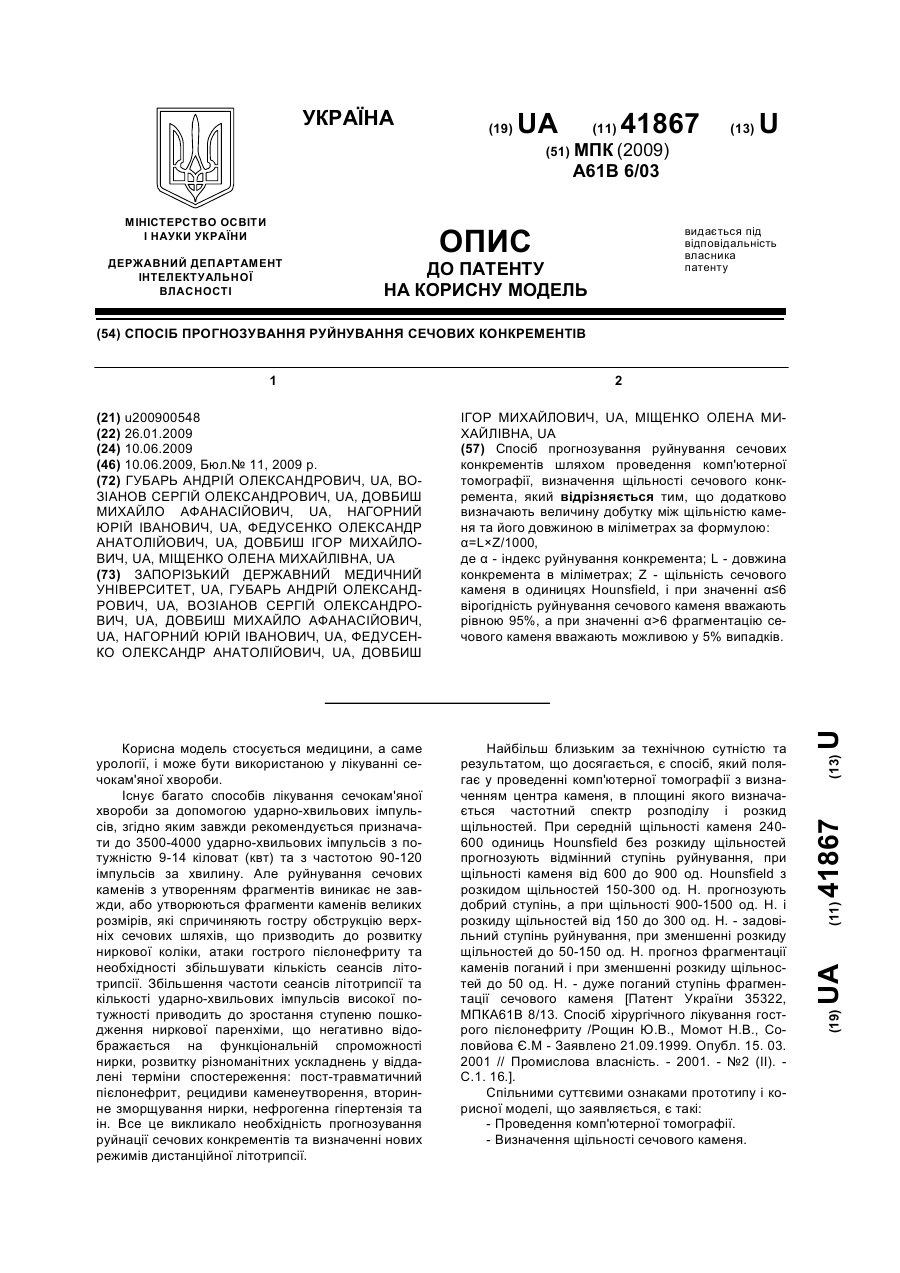 УКРАЇНА

(19) UA (11) 41867 (13) U

(51) МПК (2009)
A61B 6/03

МІНІСТЕРСТВО ОСВІТИ І НАУКИ УКРАЇНИ

ДЕРЖАВНИЙ ДЕПАРТАМЕНТ ІНТЕЛЕКТУАЛЬНОЇ ВЛАСНОСТІ

ОПИС
ДО ПАТЕНТУ
НА КОРИСНУ МОДЕЛЬ

видається під відповідальність власника патенту

(54) СПОСІБ ПРОГНОЗУВАННЯ РУЙНУВАННЯ СЕЧОВИХ КОНКРЕМЕНТІВ

1

(21) u200900548
(22) 26.01.2009
(24) 10.06.2009
(46) 10.06.2009, Бюл.№ 11, 2009 р.
(72) ГУБАРЬ АНДРІЙ ОЛЕКСАНДРОВИЧ, UA, ВОЗІАНОВ СЕРГІЙ ОЛЕКСАНДРОВИЧ, UA, ДОВБИШ МИХАЙЛО АФАНАСІЙОВИЧ, UA, НАГОРНИЙ ЮРІЙ ІВАНОВИЧ, UA, ФЕДУСЕНКО ОЛЕКСАНДР АНАТОЛІЙОВИЧ, UA, ДОВБИШ ІГОР МИХАЙЛОВИЧ, UA, МІЩЕНКО ОЛЕНА МИХАЙЛІВНА, UA
(73) ЗАПОРІЗЬКИЙ ДЕРЖАВНИЙ МЕДИЧНИЙ УНІВЕРСИТЕТ, UA, ГУБАРЬ АНДРІЙ ОЛЕКСАНДРОВИЧ, UA, ВОЗІАНОВ СЕРГІЙ ОЛЕКСАНДРОВИЧ, UA, ДОВБИШ МИХАЙЛО АФАНАСІЙОВИЧ, UA, НАГОРНИЙ ЮРІЙ ІВАНОВИЧ, UA, ФЕДУСЕНКО ОЛЕКСАНДР АНАТОЛІЙОВИЧ, UA, ДОВБИШ

2

ІГОР МИХАЙЛОВИЧ, UA, МІЩЕНКО ОЛЕНА МИХАЙЛІВНА, UA
(57) Спосіб прогнозування руйнування сечових конкрементів шляхом проведення комп'ютерної томографії, визначення щільності сечового конкремента, який відрізняється тим, що додатково визначають величину добутку між щільністю каменя та його довжиною в міліметрах за формулою:
α=L×Z/1000,
де α - індекс руйнування конкремента; L - довжина конкремента в міліметрах; Z - щільність сечового каменя в одиницях Hounsfield, і при значенні α≤6 вірогідність руйнування сечового каменя вважають рівною 95%, а при значенні α>6 фрагментацію сечового каменя вважають можливою у 5% випадків.

Корисна модель стосується медицини, а саме урології, і може бути використаною у лікуванні сечокам'яної хвороби.

Існує багато способів лікування сечокам'яної хвороби за допомогою ударно-хвильових імпульсів, згідно яким завжди рекомендується призначати до 3500-4000 ударно-хвильових імпульсів з потужністю 9-14 кіловат (квт) та з частотою 90-120 імпульсів за хвилину. Але руйнування сечових каменів з утворенням фрагментів виникає не завжди, або утворюються фрагменти каменів великих розмірів, які спричиняють гостру обструкцію верхніх сечових шляхів, що призводить до розвитку ниркової коліки, атаки гострого пієлонефриту та необхідності збільшувати кількість сеансів літотрипсії. Збільшення частоти сеансів літотрипсії та кількості ударно-хвильових імпульсів високої потужності приводить до зростання ступеню пошкодження ниркової паренхіми, що негативно відображається на функціональній спроможності нирки, розвитку різноманітних ускладнень у віддалені терміни спостереження: пост-травматичний пієлонефрит, рецидиви каменеутворення, вторинне зморщування нирки, нефрогенна гіпертензія та ін. Все це викликало необхідність прогнозування руйнації сечових конкрементів та визначенні нових режимів дистанційної літотрипсії.

Найбільш близьким за технічною сутністю та результатом, що досягається, є спосіб, який полягає у проведенні комп'ютерної томографії з визначенням центра каменя, в площині якого визначається частотний спектр розподілу і розкид щільностей. При середній щільності каменя 240-600 одиниць Hounsfield без розкиду щільностей прогнозують відмінний ступінь руйнування, при щільності каменя від 600 до 900 од. Hounsfield з розкидом щільностей 150-300 од. Н. прогнозують добрий ступінь, а при щільності 900-1500 од. Н. і розкиду щільностей від 150 до 300 од. Н. - задовільний ступінь руйнування, при зменшенні розкиду щільностей до 50-150 од. Н. прогноз фрагментації каменів поганий і при зменшенні розкиду щільностей до 50 од. Н. - дуже поганий ступінь фрагментації сечового каменя [Патент України 35322, МПКА61В 8/13. Спосіб хірургічного лікування гострого пієлонефриту /Рощин Ю.В., Момот Н.В., Соловйова Є.М - Заявлено 21.09.1999. Опубл. 15. 03. 2001 // Промислова власність. - 2001. - №2 (II). - С.1. 16.].

Спільними суттєвими ознаками прототипу і корисної моделі, що заявляється, є такі:
- Проведення комп'ютерної томографії.
- Визначення щільності сечового каменя.

(19) UA (11) 41867 (13) U